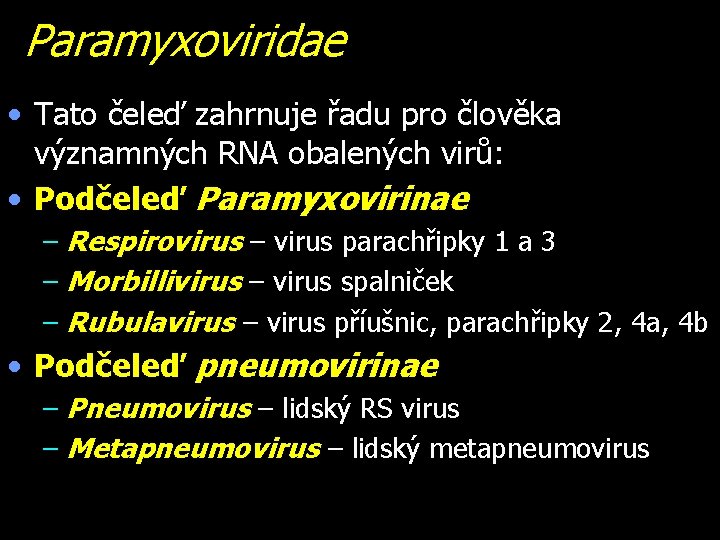 Paramyxoviridae

• Tato čeleď zahrnuje řadu pro člověka významných RNA obalených virů:
• Podčeleď Paramyxovirinae
– Respirovirus – virus parachřipky 1 a 3
– Morbillivirus – virus spalniček
– Rubulavirus – virus příušnic, parachřipky 2, 4a, 4b
• Podčeleď pneumovirinae
– Pneumovirus – lidský RS virus
– Metapneumovirus – lidský metapneumovirus